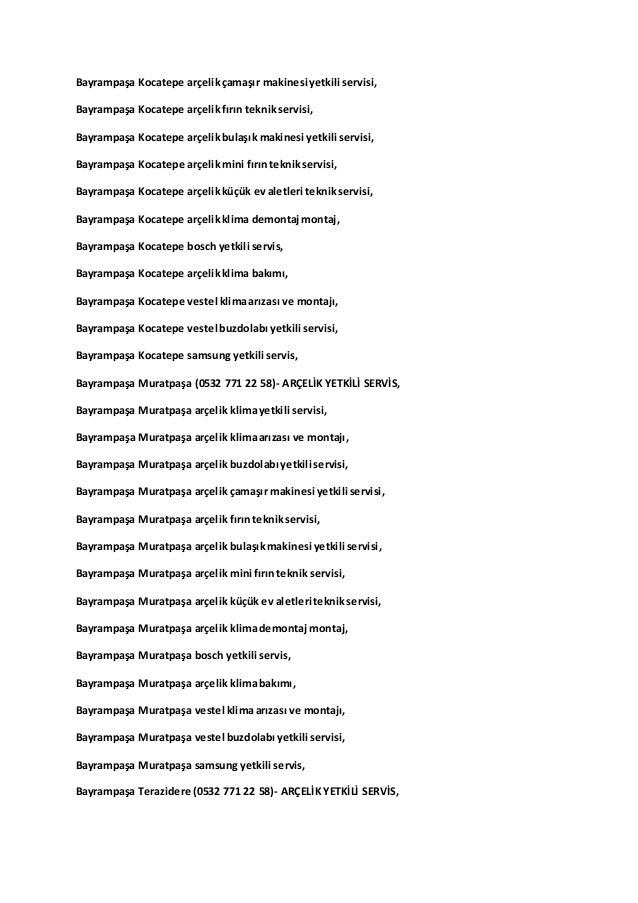 Bayrampaşa Kocatepe arçelik çamaşır makinesi yetkili servisi,

Bayrampaşa Kocatepe arçelik fırın teknik servisi,

Bayrampaşa Kocatepe arçelik bulaşık makinesi yetkili servisi,

Bayrampaşa Kocatepe arçelik mini fırın teknik servisi,

Bayrampaşa Kocatepe arçelik küçük ev aletleri teknik servisi,

Bayrampaşa Kocatepe arçelik klima demontaj montaj,

Bayrampaşa Kocatepe bosch yetkili servis,

Bayrampaşa Kocatepe arçelik klima bakımı,

Bayrampaşa Kocatepe vestel klima arızası ve montajı,

Bayrampaşa Kocatepe vestel buzdolabı yetkili servisi,

Bayrampaşa Kocatepe samsung yetkili servis,

Bayrampaşa Muratpaşa (0532 771 22 58)- ARÇELİK YETKİLİ SERVİS,

Bayrampaşa Muratpaşa arçelik klima yetkili servisi,

Bayrampaşa Muratpaşa arçelik klima arızası ve montajı,

Bayrampaşa Muratpaşa arçelik buzdolabı yetkili servisi,

Bayrampaşa Muratpaşa arçelik çamaşır makinesi yetkili servisi,

Bayrampaşa Muratpaşa arçelik fırın teknik servisi,

Bayrampaşa Muratpaşa arçelik bulaşık makinesi yetkili servisi,

Bayrampaşa Muratpaşa arçelik mini fırın teknik servisi,

Bayrampaşa Muratpaşa arçelik küçük ev aletleri teknik servisi,

Bayrampaşa Muratpaşa arçelik klima demontaj montaj,

Bayrampaşa Muratpaşa bosch yetkili servis,

Bayrampaşa Muratpaşa arçelik klima bakımı,

Bayrampaşa Muratpaşa vestel klima arızası ve montajı,

Bayrampaşa Muratpaşa vestel buzdolabı yetkili servisi,

Bayrampaşa Muratpaşa samsung yetkili servis,

Bayrampaşa Terazidere (0532 771 22 58)- ARÇELİK YETKİLİ SERVİS,